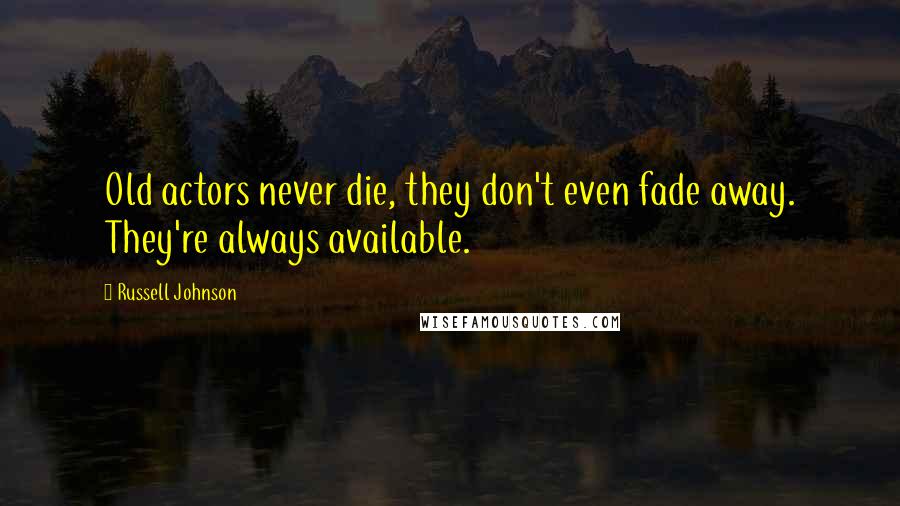 Old actors never die, they don't even fade away. They're always available.

Russell Johnson

WISEFAMOUSQUOTES.COM